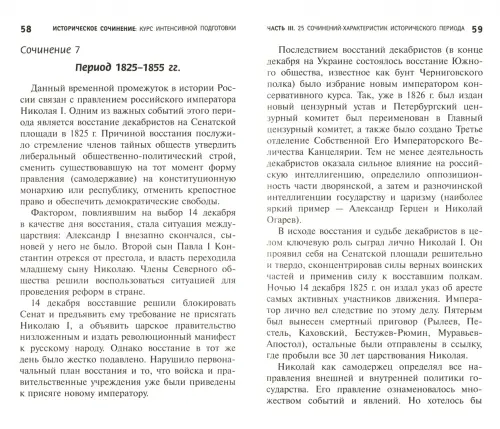 58 ИСТОРИЧЕСКОЕ СОЧИНЕНИЕ: КУРС ИНТЕНСИВНОЙ ПОДГОТОВКИ

Сочинение 7

Период 1825–1855 гг.

Данный временной промежуток в истории России связан с правлением российского императора Николая I. Одним из важных событий этого периода является восстание декабристов на Сенатской площади в 1825 г. Причиной восстания послужило стремление членов тайных обществ утвердить либеральный общественно-политический строй, сменить существовавшую на тот момент форму правления (самодержавие) на конституционную монархию или республику, отменить крепостное право и обеспечить демократические свободы.

Фактором, повлиявшим на выбор 14 декабря в качестве дня восстания, стала ситуация междуцарствия: Александр I внезапно скончался, сыновей у него не было. Второй сын Павла I Константин отрекся от престола, и власть переходила младшему сыну Николаю. Члены Северного общества решили воспользоваться ситуацией для проведения реформ в стране.

14 декабря восставшие решили блокировать Сенат и предъявить ему требование не присягать Николаю I, а объявить царское правительство низложенным и издать революционный манифест к русскому народу. Однако восстание в тот же день было жестко подавлено. Нарушило первоначальный план восстания и то, что войска и правительственные учреждения уже были приведены к присяге новому императору.

ЧАСТЬ III. 25 СОЧИНЕНИЙ-ХАРАКТЕРИСТИК ИСТОРИЧЕСКОГО ПЕРИОДА 59

Последствием восстаний декабристов (в конце декабря на Украине состоялось восстание Южного общества, известное как бунт Черниговского полка) было избрание новым императором консервативного курса. Так, уже в 1826 г. был издан новый цензурный устав и Петербургский цензурный комитет был переименован в Главный цензурный комитет, а также было создано Третье отделение Собственной Его Императорского Величества Канцелярии. Тем не менее деятельность декабристов оказала сильное влияние на российскую интеллигенцию, определило оппозиционность части дворянской, а затем и разночинской интеллигенции государству и царизму (наиболее яркий пример — Александр Герцен и Николай Огарев).

В исходе восстания и судьбе декабристов в целом ключевую роль сыграл лично Николай I. Он проявил себя на Сенатской площади решительно и твердо, сконцентрировав силы верных воинских частей и применив силу к восставшим полкам. Ночью 14 декабря 1825 г. он издал указ об аресте самых активных участников движения. Император лично вел следствие по этому делу. Пятерым был вынесен смертный приговор (Рылеев, Пестель, Каховский, Бестужев-Рюмин, Муравьев-Апостол), остальные были отправлены в ссылку, где пробыли все 30 лет царствования Николая.

Николай как самодержец определял все направления внешней и внутренней политики государства. Его правление ознаменовалось множеством событий и явлений. Но хотелось бы